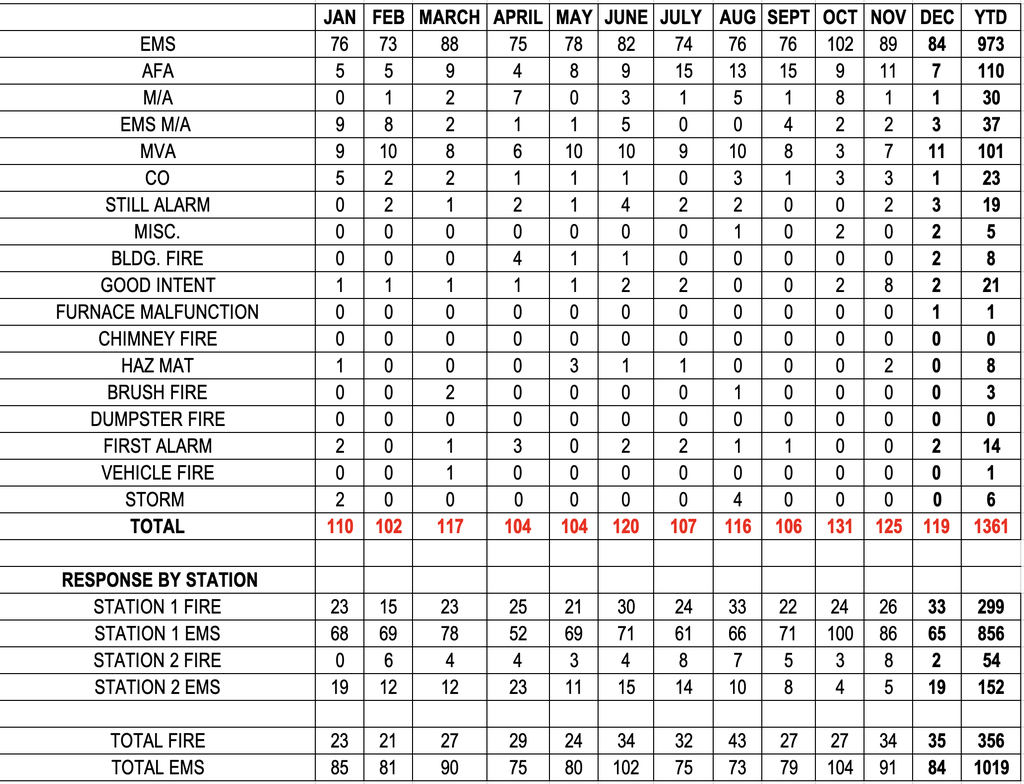 | | JAN | FEB | MARCH | APRIL | MAY | JUNE | JULY | AUG | SEPT | OCT | NOV | DEC | YTD |
|---|---|---|---|---|---|---|---|---|---|---|---|---|---|
| EMS | 76 | 73 | 88 | 75 | 78 | 82 | 74 | 76 | 76 | 102 | 89 | 84 | 973 |
| AFA | 5 | 5 | 9 | 4 | 8 | 9 | 15 | 13 | 15 | 9 | 11 | 7 | 110 |
| M/A | 0 | 1 | 2 | 7 | 0 | 3 | 1 | 5 | 1 | 8 | 1 | 1 | 30 |
| EMS M/A | 9 | 8 | 2 | 1 | 1 | 5 | 0 | 0 | 4 | 2 | 2 | 3 | 37 |
| MVA | 9 | 10 | 8 | 6 | 10 | 10 | 9 | 10 | 8 | 3 | 7 | 11 | 101 |
| CO | 5 | 2 | 2 | 1 | 1 | 1 | 0 | 3 | 1 | 3 | 3 | 1 | 23 |
| STILL ALARM | 0 | 2 | 1 | 2 | 1 | 4 | 2 | 2 | 0 | 0 | 2 | 3 | 19 |
| MISC. | 0 | 0 | 0 | 0 | 0 | 0 | 0 | 1 | 0 | 2 | 0 | 2 | 5 |
| BLDG. FIRE | 0 | 0 | 0 | 4 | 1 | 1 | 0 | 0 | 0 | 0 | 0 | 2 | 8 |
| GOOD INTENT | 1 | 1 | 1 | 1 | 1 | 2 | 2 | 0 | 0 | 2 | 8 | 2 | 21 |
| FURNACE MALFUNCTION | 0 | 0 | 0 | 0 | 0 | 0 | 0 | 0 | 0 | 0 | 0 | 1 | 1 |
| CHIMNEY FIRE | 0 | 0 | 0 | 0 | 0 | 0 | 0 | 0 | 0 | 0 | 0 | 0 | 0 |
| HAZ MAT | 1 | 0 | 0 | 0 | 3 | 1 | 1 | 0 | 0 | 0 | 2 | 0 | 8 |
| BRUSH FIRE | 0 | 0 | 2 | 0 | 0 | 0 | 0 | 1 | 0 | 0 | 0 | 0 | 3 |
| DUMPSTER FIRE | 0 | 0 | 0 | 0 | 0 | 0 | 0 | 0 | 0 | 0 | 0 | 0 | 0 |
| FIRST ALARM | 2 | 0 | 1 | 3 | 0 | 2 | 2 | 1 | 1 | 0 | 0 | 2 | 14 |
| VEHICLE FIRE | 0 | 0 | 1 | 0 | 0 | 0 | 0 | 0 | 0 | 0 | 0 | 0 | 1 |
| STORM | 2 | 0 | 0 | 0 | 0 | 0 | 0 | 4 | 0 | 0 | 0 | 0 | 6 |
| TOTAL | 110 | 102 | 117 | 104 | 104 | 120 | 107 | 116 | 106 | 131 | 125 | 119 | 1361 |
| | | | | | | | | | | | | | |
| RESPONSE BY STATION | | | | | | | | | | | | | |
| STATION 1 FIRE | 23 | 15 | 23 | 25 | 21 | 30 | 24 | 33 | 22 | 24 | 26 | 33 | 299 |
| STATION 1 EMS | 68 | 69 | 78 | 52 | 69 | 71 | 61 | 66 | 71 | 100 | 86 | 65 | 856 |
| STATION 2 FIRE | 0 | 6 | 4 | 4 | 3 | 4 | 8 | 7 | 5 | 3 | 8 | 2 | 54 |
| STATION 2 EMS | 19 | 12 | 12 | 23 | 11 | 15 | 14 | 10 | 8 | 4 | 5 | 19 | 152 |
| | | | | | | | | | | | | | |
| TOTAL FIRE | 23 | 21 | 27 | 29 | 24 | 34 | 32 | 43 | 27 | 27 | 34 | 35 | 356 |
| TOTAL EMS | 85 | 81 | 90 | 75 | 80 | 102 | 75 | 73 | 79 | 104 | 91 | 84 | 1019 |